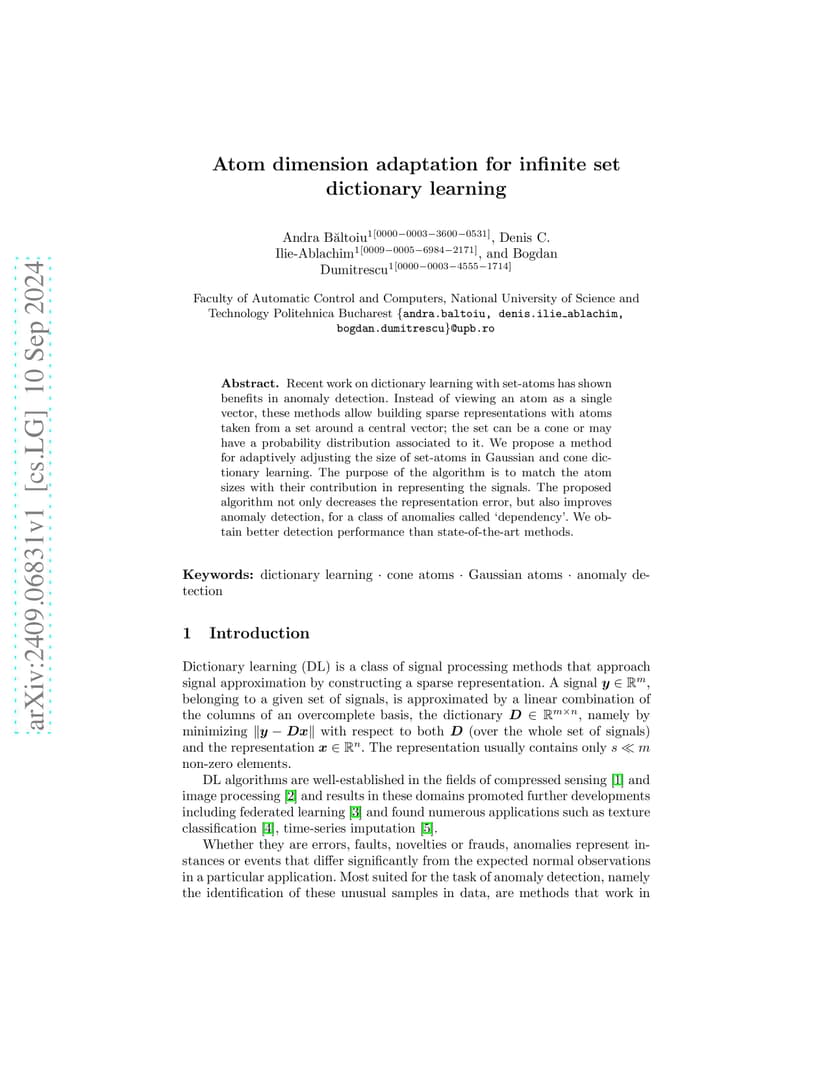 arXiv:2409.06831v1 [cs.LG] 10 Sep 2024

Atom dimension adaptation for infinite set dictionary learning

Andra Băltoiu$^{1[0000-0003-3600-0531]}$, Denis C. Ilie-Ablachim$^{1[0009-0005-6984-2171]}$, and Bogdan Dumitrescu$^{1[0000-0003-4555-1714]}$

Faculty of Automatic Control and Computers, National University of Science and Technology Politehnica Bucharest {andra.baltoiu, denis.ilie_ablachim, bogdan.dumitrescu}@upb.ro

**Abstract.** Recent work on dictionary learning with set-atoms has shown benefits in anomaly detection. Instead of viewing an atom as a single vector, these methods allow building sparse representations with atoms taken from a set around a central vector; the set can be a cone or may have a probability distribution associated to it. We propose a method for adaptively adjusting the size of set-atoms in Gaussian and cone dictionary learning. The purpose of the algorithm is to match the atom sizes with their contribution in representing the signals. The proposed algorithm not only decreases the representation error, but also improves anomaly detection, for a class of anomalies called 'dependency'. We obtain better detection performance than state-of-the-art methods.

**Keywords:** dictionary learning · cone atoms · Gaussian atoms · anomaly detection

1 Introduction

Dictionary learning (DL) is a class of signal processing methods that approach signal approximation by constructing a sparse representation. A signal $\boldsymbol{y} \in \mathbb{R}^m$, belonging to a given set of signals, is approximated by a linear combination of the columns of an overcomplete basis, the dictionary $\boldsymbol{D} \in \mathbb{R}^{m \times n}$, namely by minimizing $\|\boldsymbol{y} - \boldsymbol{D}\boldsymbol{x}\|$ with respect to both $\boldsymbol{D}$ (over the whole set of signals) and the representation $\boldsymbol{x} \in \mathbb{R}^n$. The representation usually contains only $s \ll m$ non-zero elements.

DL algorithms are well-established in the fields of compressed sensing [1] and image processing [2] and results in these domains promoted further developments including federated learning [3] and found numerous applications such as texture classification [4], time-series imputation [5].

Whether they are errors, faults, novelties or frauds, anomalies represent instances or events that differ significantly from the expected normal observations in a particular application. Most suited for the task of anomaly detection, namely the identification of these unusual samples in data, are methods that work in